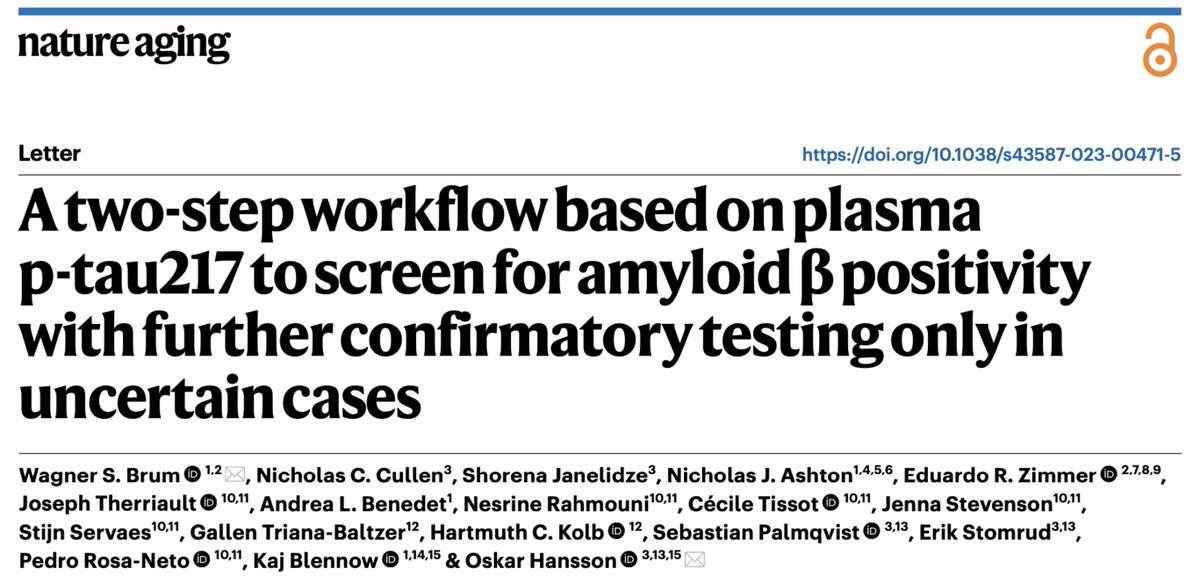 nature aging

Letter

https://doi.org/10.1038/s43587-023-00471-5

A two-step workflow based on plasma p-tau217 to screen for amyloid β positivity with further confirmatory testing only in uncertain cases

Wagner S. Brum $^{1,2}$, Nicholas C. Cullen$^{3}$, Shorena Janelidze$^{3}$, Nicholas J. Ashton$^{1,4,5,6}$, Eduardo R. Zimmer $^{2,7,8,9}$, Joseph Therriault $^{10,11}$, Andrea L. Benedet$^{1}$, Nesrine Rahmouni$^{10,11}$, Cécile Tissot $^{10,11}$, Jenna Stevenson$^{10,11}$, Stijn Servaes$^{10,11}$, Gallen Triana-Baltzer$^{12}$, Hartmuth C. Kolb $^{12}$, Sebastian Palmqvist $^{3,13}$, Erik Stomrud$^{3,13}$, Pedro Rosa-Neto $^{10,11}$, Kaj Blennow $^{1,14,15}$ & Oskar Hansson $^{3,13,15}$